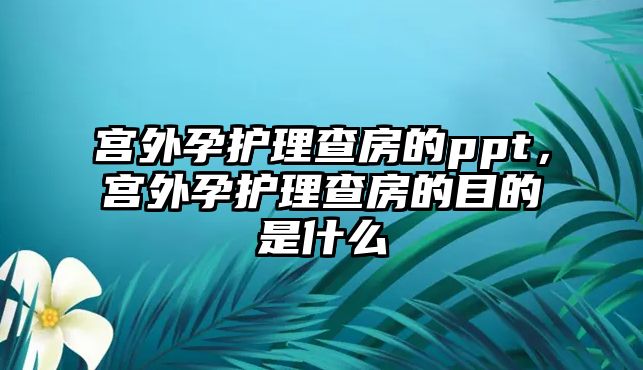 宫外孕护理查房的ppt，宫外孕护理查房的目的是什么